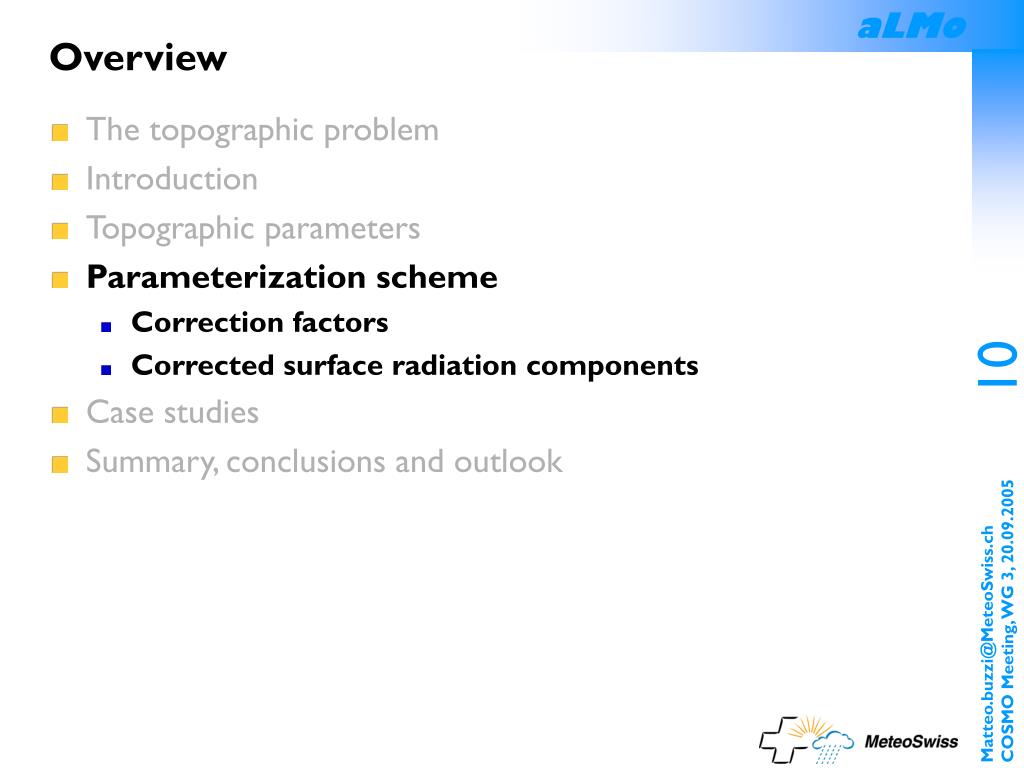 aLMo

Overview

The topographic problem

Introduction

Topographic parameters

Parameterization scheme

Correction factors

Corrected surface radiation components

Case studies

Summary, conclusions and outlook

10

Matteo.buzzi@MeteoSwiss.ch
COSMO Meeting, WG 3, 20.09.2005

MeteoSwiss